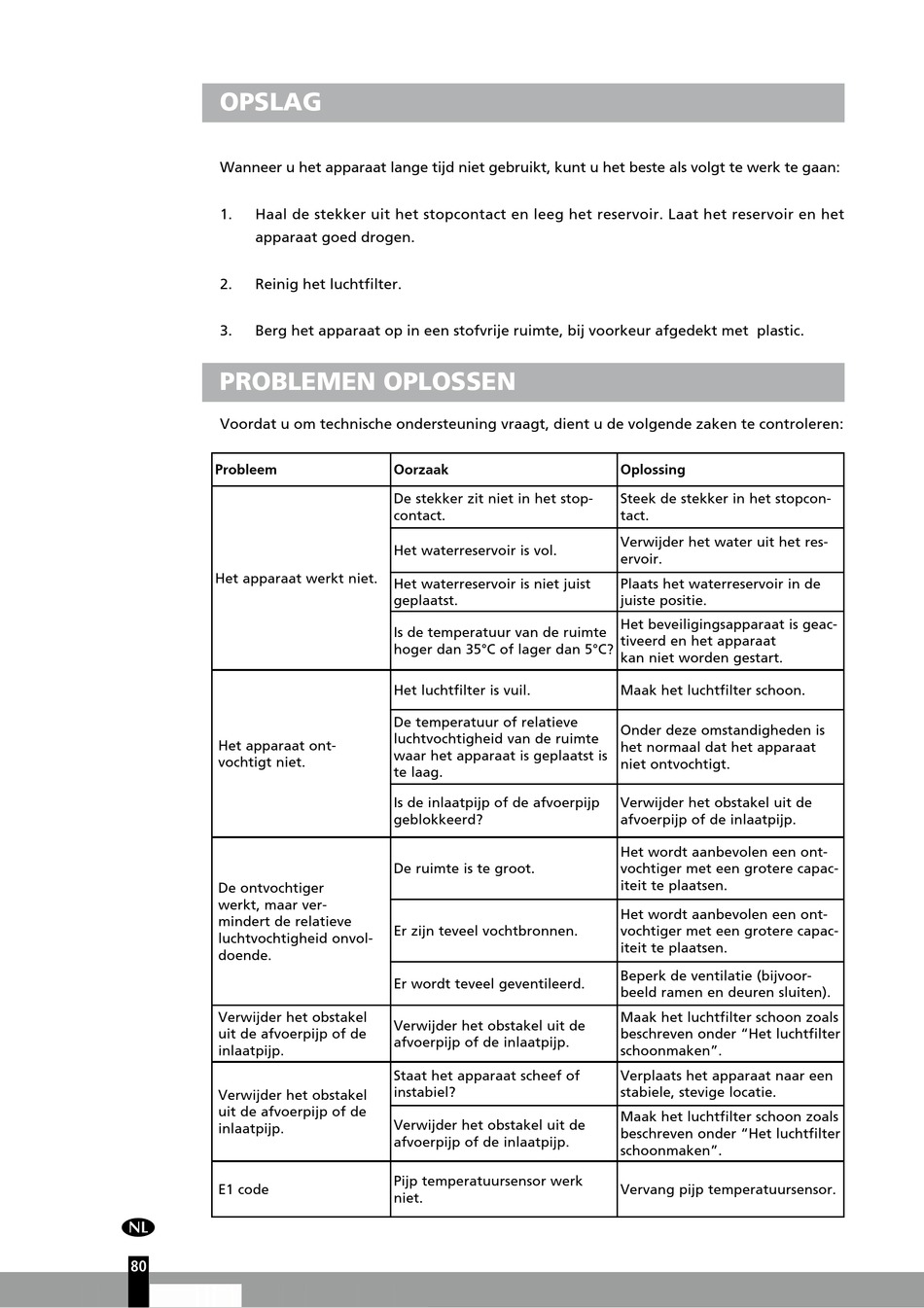 OPSLAG

Wanneer u het apparaat lange tijd niet gebruikt, kunt u het beste als volgt te werk te gaan:

1. Haal de stekker uit het stopcontact en leeg het reservoir. Laat het reservoir en het apparaat goed drogen.

2. Reinig het luchtfilter.

3. Berg het apparaat op in een stofvrije ruimte, bij voorkeur afgedekt met plastic.

PROBLEMEN OPLOSSEN

Voordat u om technische ondersteuning vraagt, dient u de volgende zaken te controleren:

| Probleem | Oorzaak | Oplossing |
|---|---|---|
| Het apparaat werkt niet. | De stekker zit niet in het stopcontact. | Steek de stekker in het stopcontact. |
| | Het waterreservoir is vol. | Verwijder het water uit het reservoir. |
| | Het waterreservoir is niet juist geplaatst. | Plaats het waterreservoir in de juiste positie. |
| | Is de temperatuur van de ruimte hoger dan 35°C of lager dan 5°C? | Het beveiligingsapparaat is geactiveerd en het apparaat kan niet worden gestart. |
| Het apparaat ontvochtigt niet. | Het luchtfilter is vuil. | Maak het luchtfilter schoon. |
| | De temperatuur of relatieve luchtvochtigheid van de ruimte waar het apparaat is geplaatst is te laag. | Onder deze omstandigheden is het normaal dat het apparaat niet ontvochtigt. |
| | Is de inlaatpijp of de afvoerpijp geblokkeerd? | Verwijder het obstakel uit de afvoerpijp of de inlaatpijp. |
| De ontvochtiger werkt, maar vermindert de relatieve luchtvochtigheid onvoldoende. | De ruimte is te groot. | Het wordt aanbevolen een ontvochtiger met een grotere capaciteit te plaatsen. |
| | Er zijn teveel vochtbronnen. | Het wordt aanbevolen een ontvochtiger met een grotere capaciteit te plaatsen. |
| | Er wordt teveel geventileerd. | Beperk de ventilatie (bijvoorbeeld ramen en deuren sluiten). |
| Verwijder het obstakel uit de afvoerpijp of de inlaatpijp. | Verwijder het obstakel uit de afvoerpijp of de inlaatpijp. | Maak het luchtfilter schoon zoals beschreven onder “Het luchtfilter schoonmaken”. |
| Verwijder het obstakel uit de afvoerpijp of de inlaatpijp. | Staat het apparaat scheef of instabiel? | Verplaats het apparaat naar een stabiele, stevige locatie. |
| | Verwijder het obstakel uit de afvoerpijp of de inlaatpijp. | Maak het luchtfilter schoon zoals beschreven onder “Het luchtfilter schoonmaken”. |
| E1 code | Pijp temperatuursensor werk niet. | Vervang pijp temperatuursensor. |

NL

80